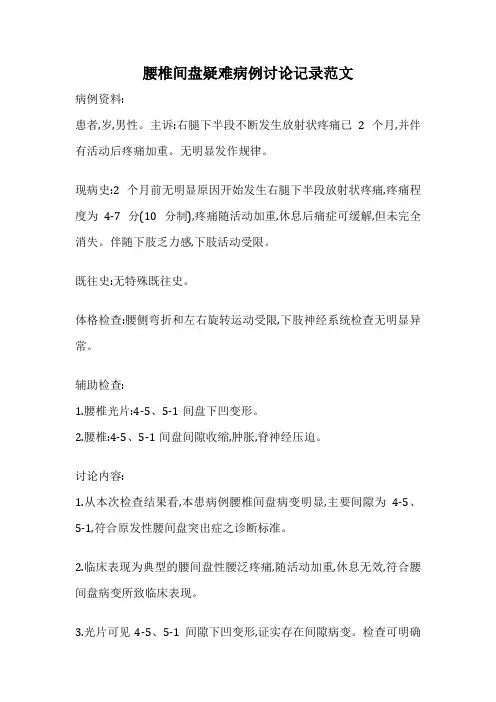 腰椎间盘疑难病例讨论记录范文

病例资料:

患者,岁,男性。主诉:右腿下半段不断发生放射状疼痛已 2 个月,并伴有活动后疼痛加重。无明显发作规律。

现病史:2 个月前无明显原因开始发生右腿下半段放射状疼痛,疼痛程度为 4-7 分(10 分制),疼痛随活动加重,休息后痛症可缓解,但未完全消失。伴随下肢乏力感,下肢活动受限。

既往史:无特殊既往史。

体格检查:腰侧弯折和左右旋转运动受限,下肢神经系统检查无明显异常。

辅助检查:

1.腰椎光片:4-5、5-1 间盘下凹变形。

2.腰椎:4-5、5-1 间盘间隙收缩,肿胀,脊神经压迫。

讨论内容:

1.从本次检查结果看,本患病例腰椎间盘病变明显,主要间隙为 4-5、5-1,符合原发性腰间盘突出症之诊断标准。

2.临床表现为典型的腰间盘性腰泛疼痛,随活动加重,休息无效,符合腰间盘病变所致临床表现。

3.光片可见 4-5、5-1 间隙下凹变形,证实存在间隙病变。检查可明确